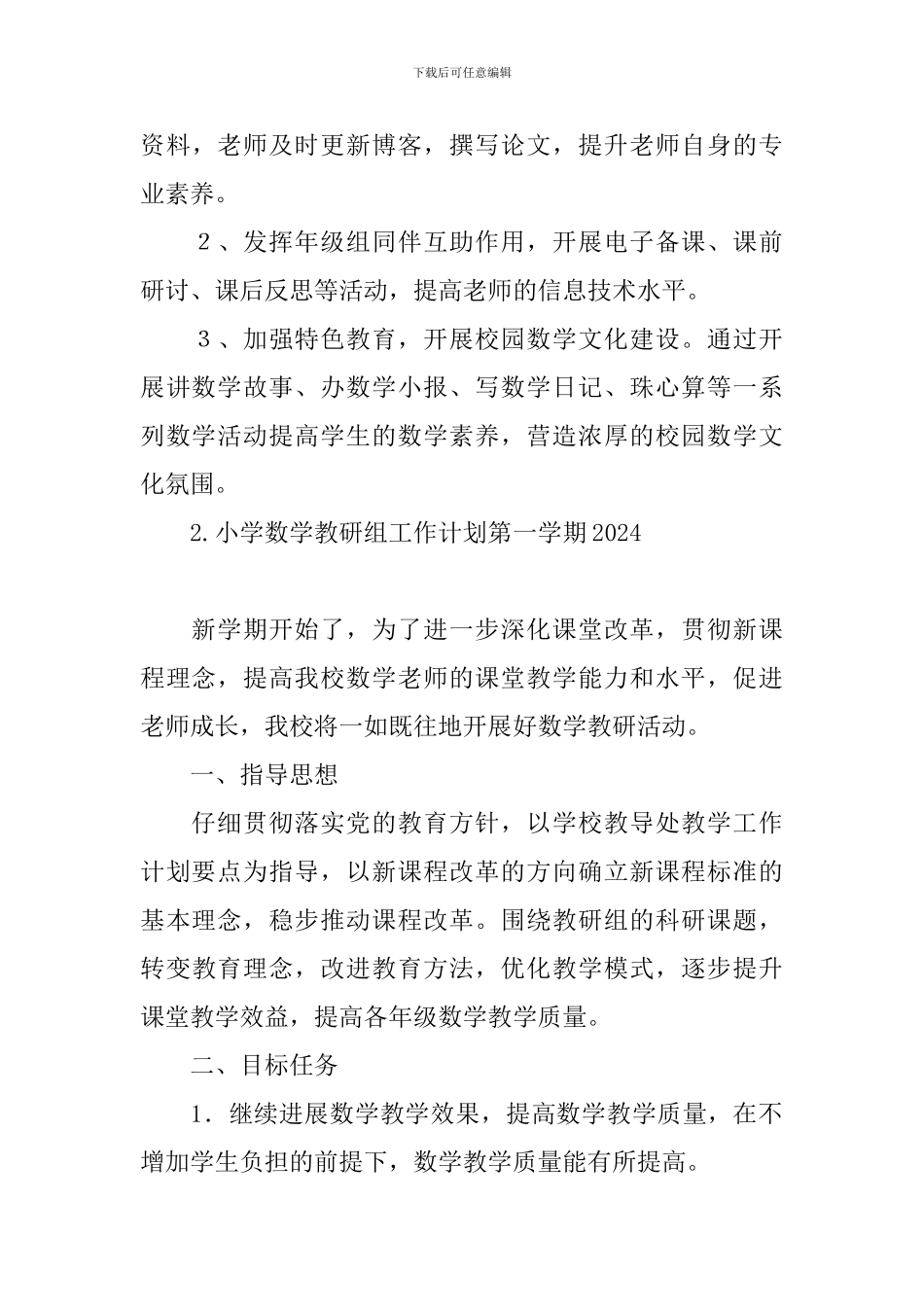 下载后可任意编辑

资料，老师及时更新博客，撰写论文，提升老师自身的专业素养。

２、发挥年级组同伴互助作用，开展电子备课、课前研讨、课后反思等活动，提高老师的信息技术水平。

３、加强特色教育，开展校园数学文化建设。通过开展讲数学故事、办数学小报、写数学日记、珠心算等一系列数学活动提高学生的数学素养，营造浓厚的校园数学文化氛围。

2.小学数学教研组工作计划第一学期2024

新学期开始了，为了进一步深化课堂改革，贯彻新课程理念，提高我校数学老师的课堂教学能力和水平，促进老师成长，我校将一如既往地开展好数学教研活动。

一、指导思想

仔细贯彻落实党的教育方针，以学校教导处教学工作计划要点为指导，以新课程改革的方向确立新课程标准的基本理念，稳步推动课程改革。围绕教研组的科研课题，转变教育理念，改进教育方法，优化教学模式，逐步提升课堂教学效益，提高各年级数学教学质量。

二、目标任务

1．继续进展数学教学效果，提高数学教学质量，在不增加学生负担的前提下，数学教学质量能有所提高。